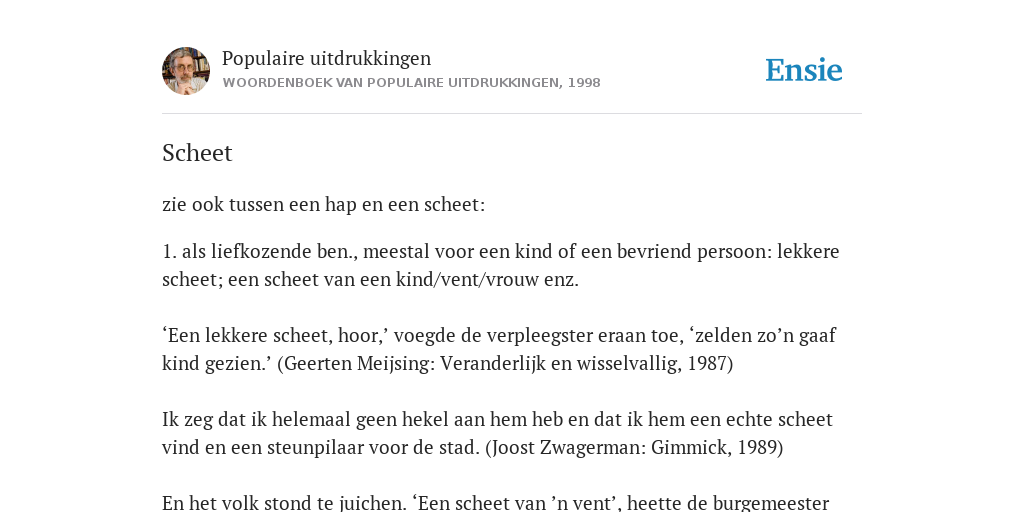 Populaire uitdrukkingen
WOORDENBOEK VAN POPULAIRE UITDRUKKINGEN, 1998

Ensie

Scheet

zie ook tussen een hap en een scheet:

1. als liefkozende ben., meestal voor een kind of een bevriend persoon: lekkere scheet; een scheet van een kind/vent/vrouw enz.

‘Een lekkere scheet, hoor,’ voegde de verpleegster eraan toe, ‘zelden zo’n gaaf kind gezien.’ (Geerten Meijsing: Veranderlijk en wisselvallig, 1987)

Ik zeg dat ik helemaal geen hekel aan hem heb en dat ik hem een echte scheet vind en een steunpilaar voor de stad. (Joost Zwagerman: Gimmick, 1989)

En het volk stond te juichen. ‘Een scheet van ’n vent’, heette de burgemeester